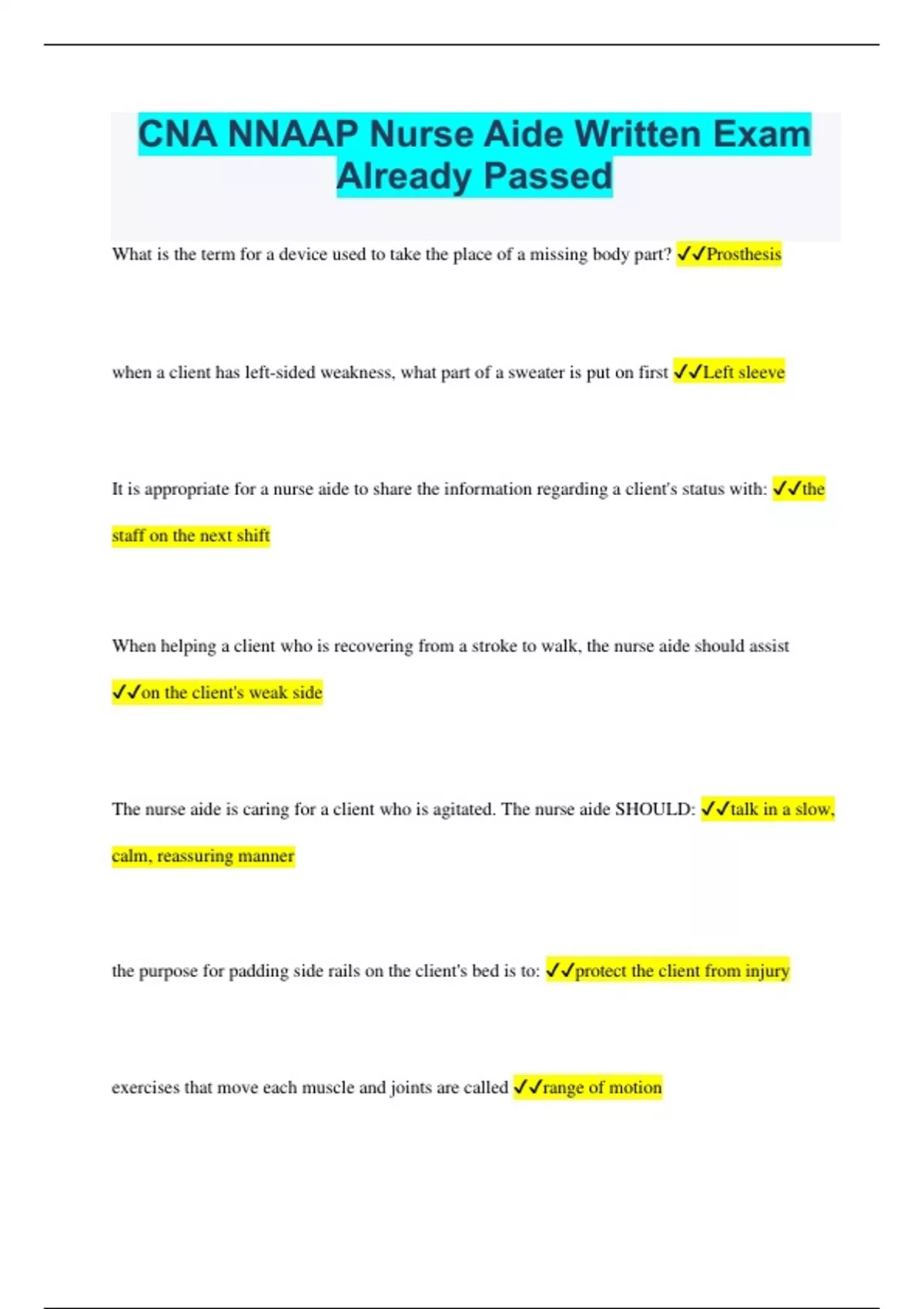 CNA NNAAP Nurse Aide Written Exam Already Passed

What is the term for a device used to take the place of a missing body part? ✓✓Prosthesis

when a client has left-sided weakness, what part of a sweater is put on first ✓✓Left sleeve

It is appropriate for a nurse aide to share the information regarding a client's status with: ✓✓the staff on the next shift

When helping a client who is recovering from a stroke to walk, the nurse aide should assist ✓✓on the client's weak side

The nurse aide is caring for a client who is agitated. The nurse aide SHOULD: ✓✓talk in a slow, calm, reassuring manner

the purpose for padding side rails on the client's bed is to: ✓✓protect the client from injury

exercises that move each muscle and joints are called ✓✓range of motion